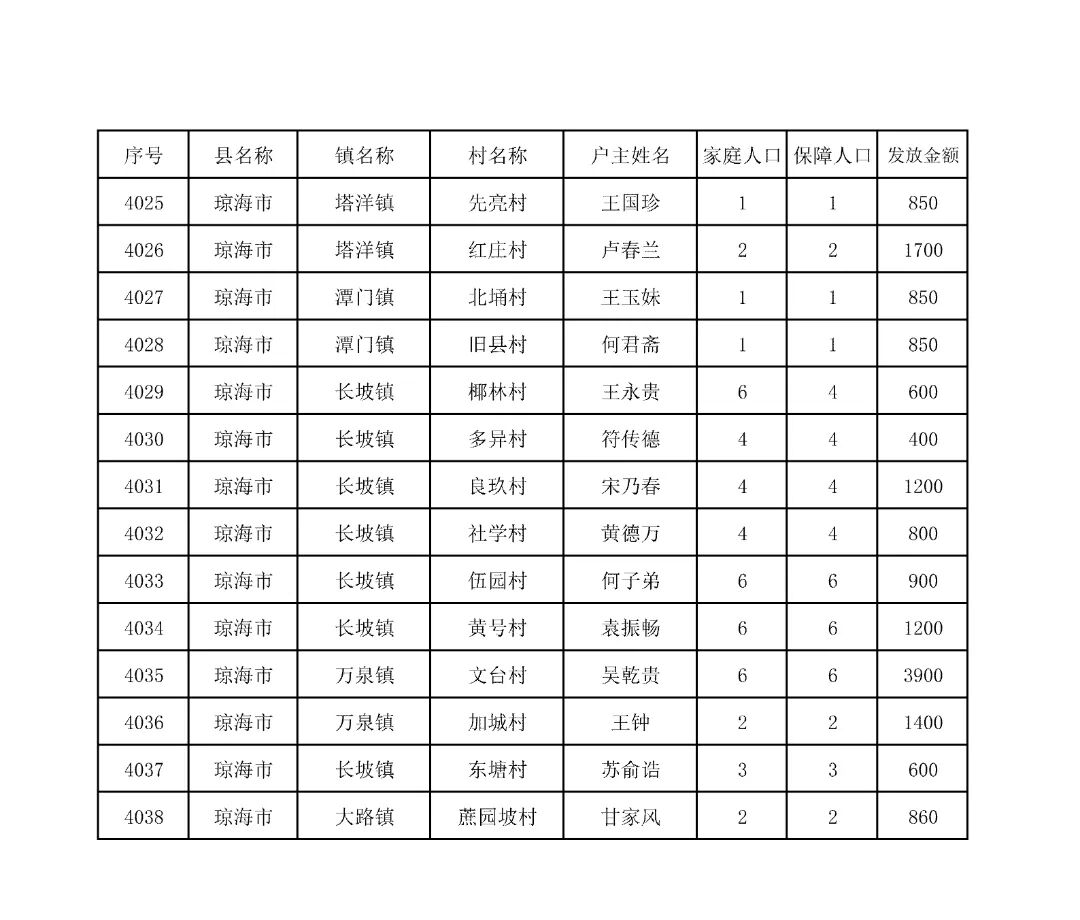 | 序号 | 县名称 | 镇名称 | 村名称 | 户主姓名 | 家庭人口 | 保障人口 | 发放金额 |
|---|---|---|---|---|---|---|---|
| 4025 | 琼海市 | 塔洋镇 | 先亮村 | 王国珍 | 1 | 1 | 850 |
| 4026 | 琼海市 | 塔洋镇 | 红庄村 | 卢春兰 | 2 | 2 | 1700 |
| 4027 | 琼海市 | 潭门镇 | 北埇村 | 王玉妹 | 1 | 1 | 850 |
| 4028 | 琼海市 | 潭门镇 | 旧县村 | 何君斋 | 1 | 1 | 850 |
| 4029 | 琼海市 | 长坡镇 | 椰林村 | 王永贵 | 6 | 4 | 600 |
| 4030 | 琼海市 | 长坡镇 | 多异村 | 符传德 | 4 | 4 | 400 |
| 4031 | 琼海市 | 长坡镇 | 良玖村 | 宋乃春 | 4 | 4 | 1200 |
| 4032 | 琼海市 | 长坡镇 | 社学村 | 黄德万 | 4 | 4 | 800 |
| 4033 | 琼海市 | 长坡镇 | 伍园村 | 何子弟 | 6 | 6 | 900 |
| 4034 | 琼海市 | 长坡镇 | 黄号村 | 袁振畅 | 6 | 6 | 1200 |
| 4035 | 琼海市 | 万泉镇 | 文台村 | 吴乾贵 | 6 | 6 | 3900 |
| 4036 | 琼海市 | 万泉镇 | 加城村 | 王钟 | 2 | 2 | 1400 |
| 4037 | 琼海市 | 长坡镇 | 东塘村 | 苏俞浩 | 3 | 3 | 600 |
| 4038 | 琼海市 | 大路镇 | 蔗园坡村 | 甘家风 | 2 | 2 | 860 |